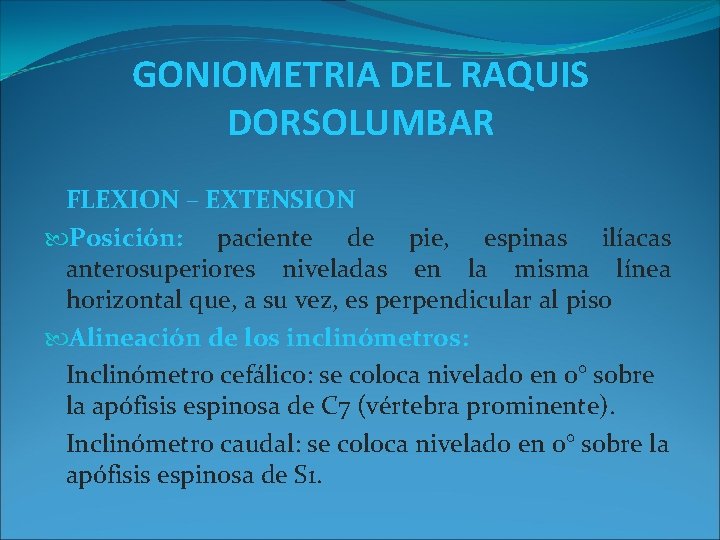 GONIOMETRIA DEL RAQUIS DORSOLUMBAR

FLEXION – EXTENSION

Posición: paciente de pie, espinas ilíacas anterosuperiores niveladas en la misma línea horizontal que, a su vez, es perpendicular al piso

Alineación de los inclinómetros:

Inclinómetro cefálico: se coloca nivelado en 0° sobre la apófisis espinosa de C7 (vértebra prominente).

Inclinómetro caudal: se coloca nivelado en 0° sobre la apófisis espinosa de S1.